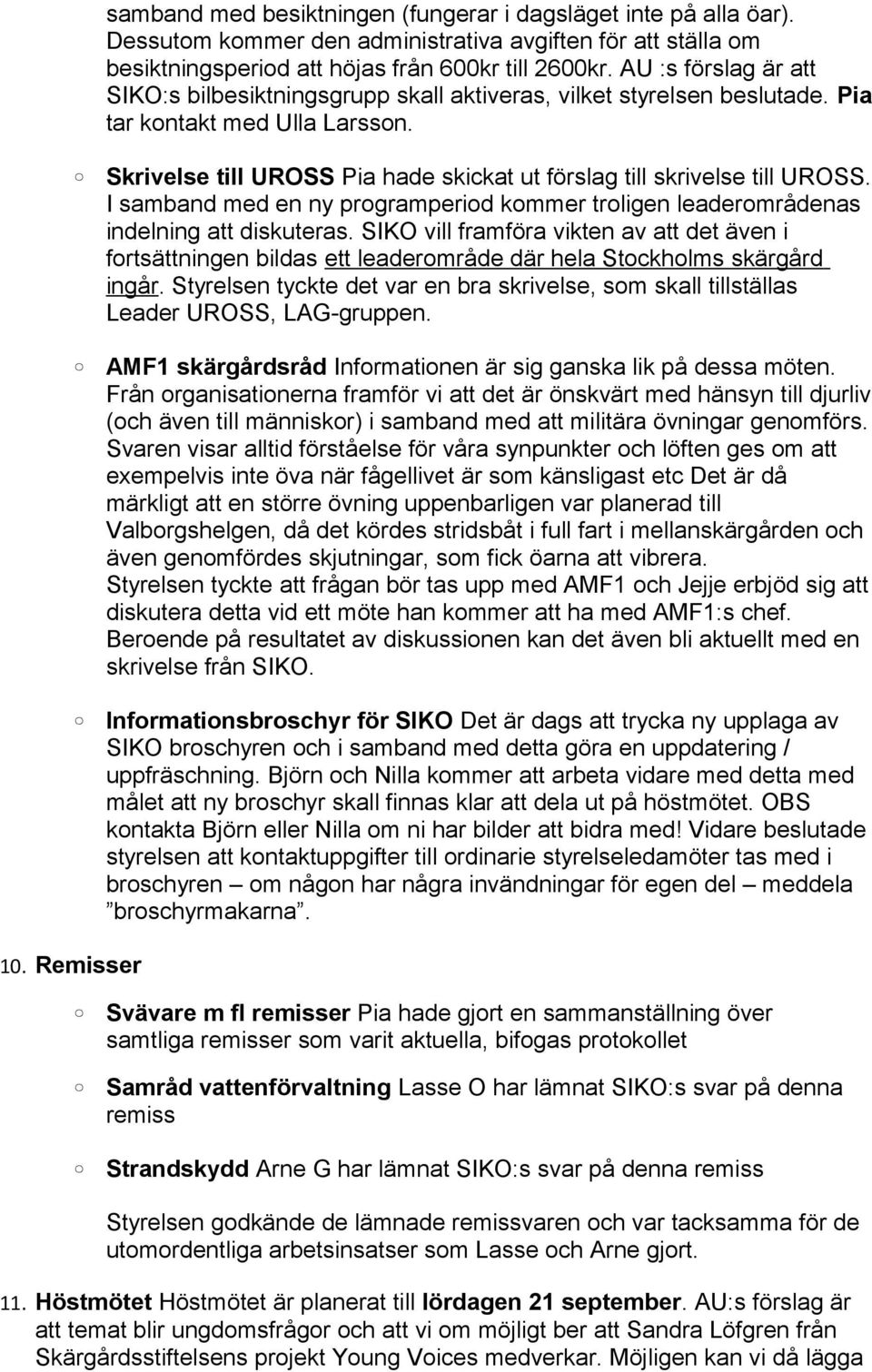 samband med besiktningen (fungerar i dagsläget inte på alla öar). Dessutom kommer den administrativa avgiften för att ställa om besiktningsperiod att höjas från 600kr till 2600kr. AU :s förslag är att SIKO:s bilbesiktningsgrupp skall aktiveras, vilket styrelsen beslutade. Pia tar kontakt med Ulla Larsson.

○ Skrivelse till UROSS Pia hade skickat ut förslag till skrivelse till UROSS. I samband med en ny programperiod kommer troligen leaderområdenas indelning att diskuteras. SIKO vill framföra vikten av att det även i fortsättningen bildas ett leaderområde där hela Stockholms skärgård ingår. Styrelsen tyckte det var en bra skrivelse, som skall tillställas Leader UROSS, LAG-gruppen.

○ AMF1 skärgårdsråd Informationen är sig ganska lik på dessa möten. Från organisationerna framför vi att det är önskvärt med hänsyn till djurliv (och även till människor) i samband med att militära övningar genomförs. Svaren visar alltid förståelse för våra synpunkter och löften ges om att exempelvis inte öva när fågellivet är som känsligast etc Det är då märkligt att en större övning uppenbarligen var planerad till Valborgshelgen, då det kördes stridsbåt i full fart i mellanskärgården och även genomfördes skjutningar, som fick öarna att vibrera.
Styrelsen tyckte att frågan bör tas upp med AMF1 och Jejje erbjöd sig att diskutera detta vid ett möte han kommer att ha med AMF1:s chef. Beroende på resultatet av diskussionen kan det även bli aktuellt med en skrivelse från SIKO.

○ Informationsbroschyr för SIKO Det är dags att trycka ny upplaga av SIKO broschyren och i samband med detta göra en uppdatering / uppfräschning. Björn och Nilla kommer att arbeta vidare med detta med målet att ny broschyr skall finnas klar att dela ut på höstmötet. OBS kontakta Björn eller Nilla om ni har bilder att bidra med! Vidare beslutade styrelsen att kontaktuppgifter till ordinarie styrelseledamöter tas med i broschyren – om någon har några invändningar för egen del – meddela ”broschyrmakarna”.

10. Remisser

○ Svävare m fl remisser Pia hade gjort en sammanställning över samtliga remisser som varit aktuella, bifogas protokollet

○ Samråd vattenförvaltning Lasse O har lämnat SIKO:s svar på denna remiss

○ Strandskydd Arne G har lämnat SIKO:s svar på denna remiss

Styrelsen godkände de lämnade remissvaren och var tacksamma för de utomordentliga arbetsinsatser som Lasse och Arne gjort.

11. Höstmötet Höstmötet är planerat till lördagen 21 september. AU:s förslag är att temat blir ungdomsfrågor och att vi om möjligt ber att Sandra Löfgren från Skärgårdsstiftelsens projekt Young Voices medverkar. Möjligen kan vi då lägga